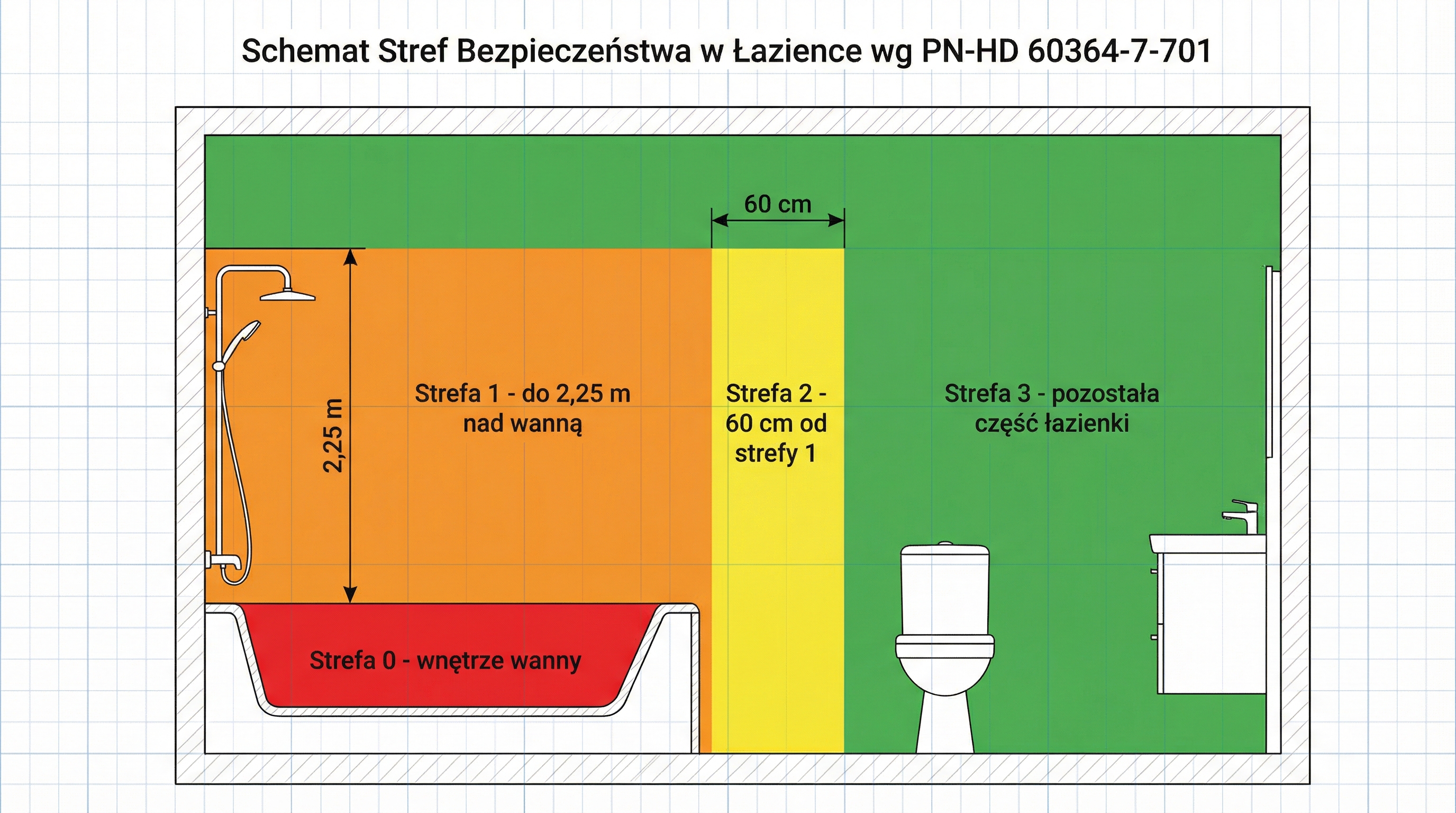 Schemat Stref Bezpieczeństwa w Łazience wg PN-HD 60364-7-701

60 cm

2,25 m

Strefa 1 - do 2,25 m nad wanną

Strefa 2 - 60 cm od strefy 1

Strefa 3 - pozostała część łazienki

Strefa 0 - wnętrze wanny